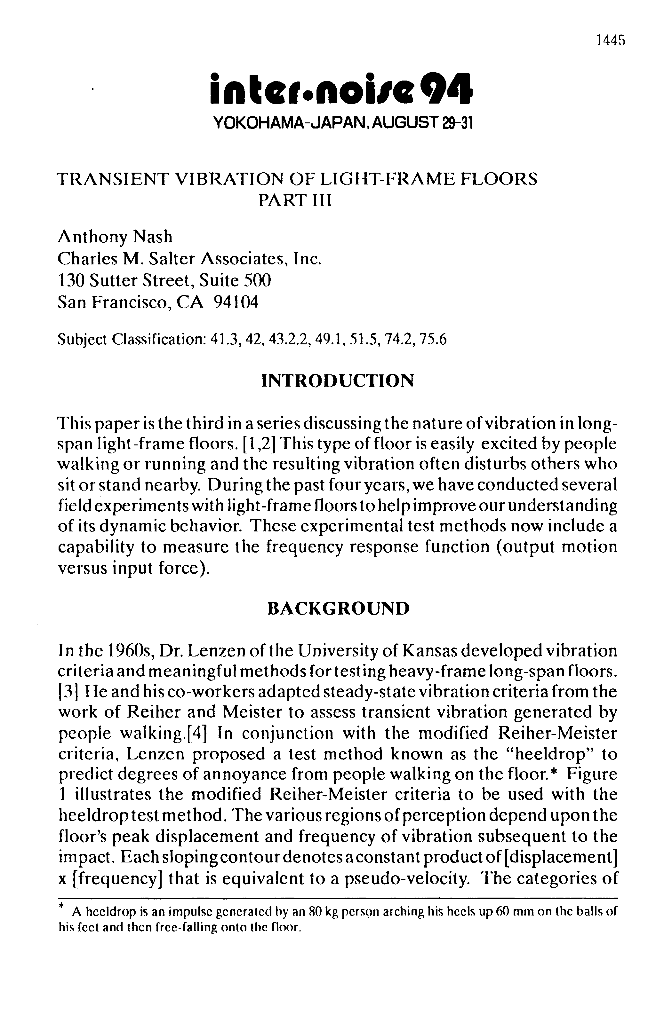 1445

inter•noise 94
YOKOHAMA-JAPAN, AUGUST 29-31

TRANSIENT VIBRATION OF LIGHT-FRAME FLOORS
PART III

Anthony Nash
Charles M. Salter Associates, Inc.
130 Sutter Street, Suite 500
San Francisco, CA 94104

Subject Classification: 41.3, 42, 43.2.2, 49.1, 51.5, 74.2, 75.6

INTRODUCTION

This paper is the third in a series discussing the nature of vibration in long-span light-frame floors. [1,2] This type of floor is easily excited by people walking or running and the resulting vibration often disturbs others who sit or stand nearby. During the past four years, we have conducted several field experiments with light-frame floors to help improve our understanding of its dynamic behavior. These experimental test methods now include a capability to measure the frequency response function (output motion versus input force).

BACKGROUND

In the 1960s, Dr. Lenzen of the University of Kansas developed vibration criteria and meaningful methods for testing heavy-frame long-span floors. [3] He and his co-workers adapted steady-state vibration criteria from the work of Reiher and Meister to assess transient vibration generated by people walking.[4] In conjunction with the modified Reiher-Meister criteria, Lenzen proposed a test method known as the "heeldrop" to predict degrees of annoyance from people walking on the floor.* Figure 1 illustrates the modified Reiher-Meister criteria to be used with the heeldrop test method. The various regions of perception depend upon the floor's peak displacement and frequency of vibration subsequent to the impact. Each sloping contour denotes a constant product of [displacement] x [frequency] that is equivalent to a pseudo-velocity. The categories of

* A heeldrop is an impulse generated by an 80 kg person arching his heels up 60 mm on the balls of his feet and then free-falling onto the floor.